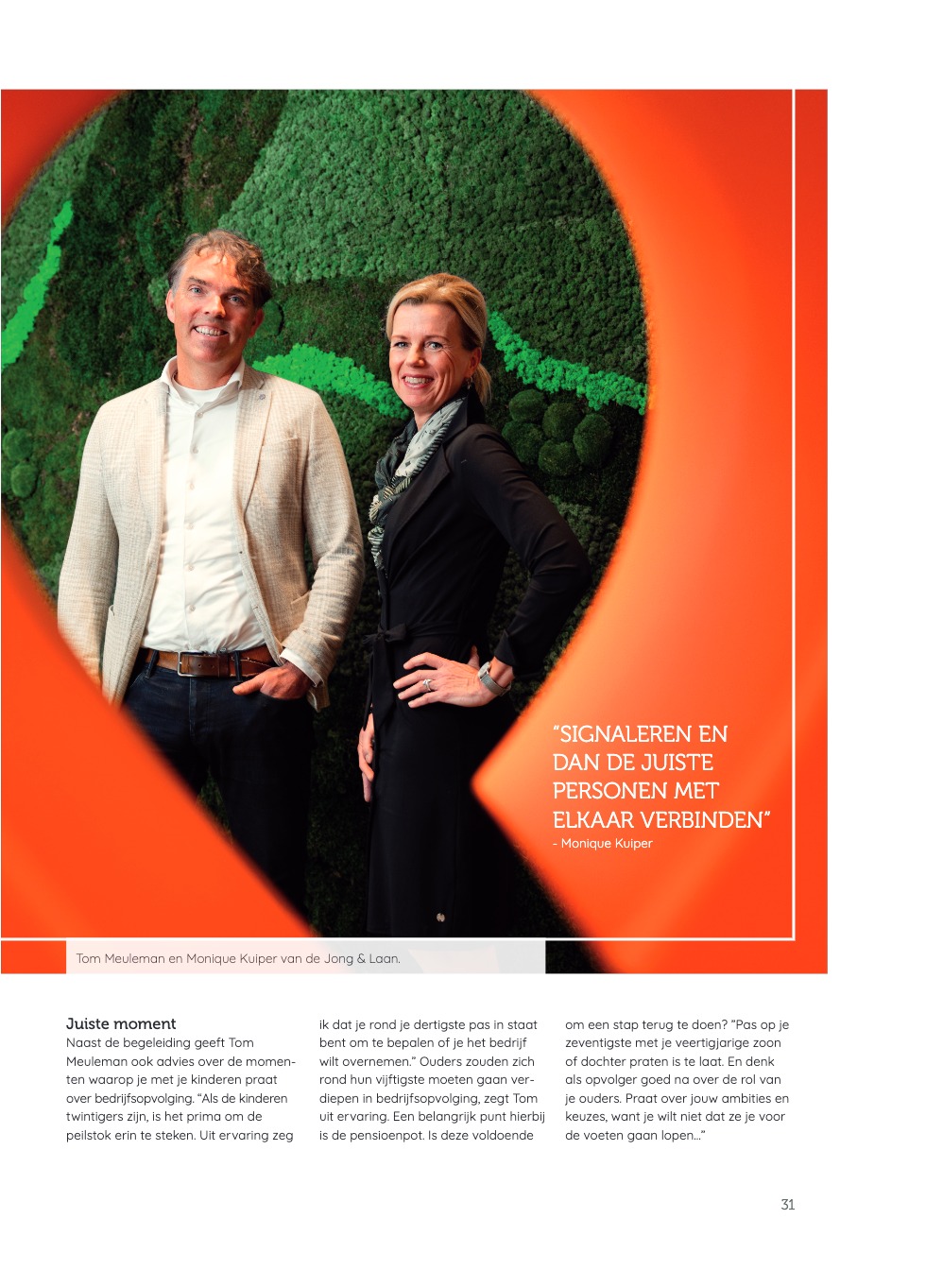 “SIGNALEREN EN DAN DE JUISTE PERSONEN MET ELKAAR VERBINDEN”
- Monique Kuiper

Tom Meuleman en Monique Kuiper van de Jong & Laan.

Juiste moment
Naast de begeleiding geeft Tom Meuleman ook advies over de momenten waarop je met je kinderen praat over bedrijfsopvolging. “Als de kinderen twintigers zijn, is het prima om de peilstok erin te steken. Uit ervaring zeg ik dat je rond je dertigste pas in staat bent om te bepalen of je het bedrijf wilt overnemen.” Ouders zouden zich rond hun vijftigste moeten gaan verdiepen in bedrijfsopvolging, zegt Tom uit ervaring. Een belangrijk punt hierbij is de pensioenpot. Is deze voldoende om een stap terug te doen? “Pas op je zeventigste met je veertigjarige zoon of dochter praten is te laat. En denk als opvolger goed na over de rol van je ouders. Praat over jouw ambities en keuzes, want je wilt niet dat ze je voor de voeten gaan lopen…”

31